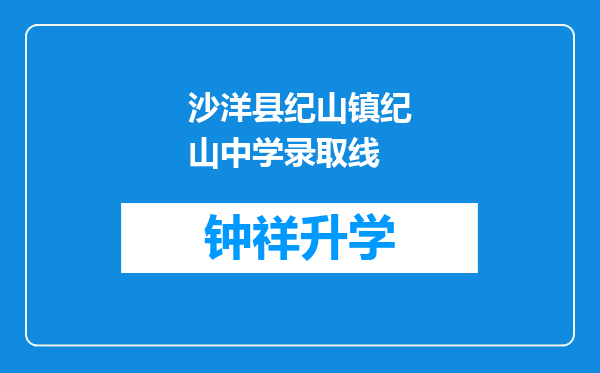 沙洋县纪山镇纪山中学录取线

钟祥升学